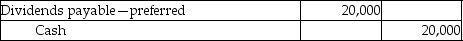 | Dividends payable—preferred | 20,000 | |
|---|---|---|
| Cash | | 20,000 |